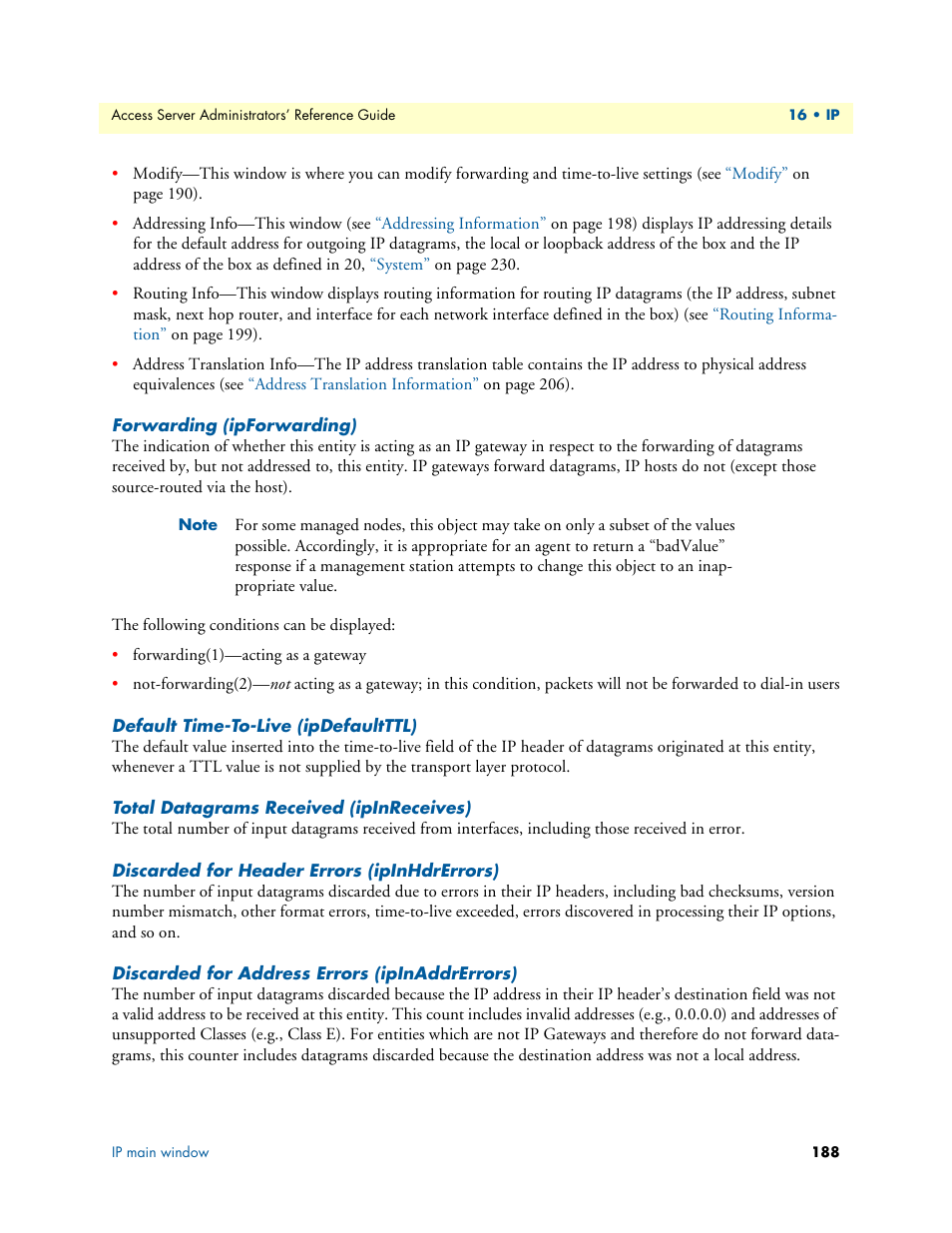 Access Server Administrators' Reference Guide

16 • IP

• Modify—This window is where you can modify forwarding and time-to-live settings (see "Modify" on page 190).

• Addressing Info—This window (see "Addressing Information" on page 198) displays IP addressing details for the default address for outgoing IP datagrams, the local or loopback address of the box and the IP address of the box as defined in 20, "System" on page 230.

• Routing Info—This window displays routing information for routing IP datagrams (the IP address, subnet mask, next hop router, and interface for each network interface defined in the box) (see "Routing Information" on page 199).

• Address Translation Info—The IP address translation table contains the IP address to physical address equivalences (see "Address Translation Information" on page 206).

Forwarding (ipForwarding)

The indication of whether this entity is acting as an IP gateway in respect to the forwarding of datagrams received by, but not addressed to, this entity. IP gateways forward datagrams, IP hosts do not (except those source-routed via the host).

Note For some managed nodes, this object may take on only a subset of the values possible. Accordingly, it is appropriate for an agent to return a "badValue" response if a management station attempts to change this object to an inappropriate value.

The following conditions can be displayed:

• forwarding(1)—acting as a gateway

• not-forwarding(2)—not acting as a gateway; in this condition, packets will not be forwarded to dial-in users

Default Time-To-Live (ipDefaultTTL)

The default value inserted into the time-to-live field of the IP header of datagrams originated at this entity, whenever a TTL value is not supplied by the transport layer protocol.

Total Datagrams Received (ipInReceives)

The total number of input datagrams received from interfaces, including those received in error.

Discarded for Header Errors (ipInHdrErrors)

The number of input datagrams discarded due to errors in their IP headers, including bad checksums, version number mismatch, other format errors, time-to-live exceeded, errors discovered in processing their IP options, and so on.

Discarded for Address Errors (ipInAddrErrors)

The number of input datagrams discarded because the IP address in their IP header's destination field was not a valid address to be received at this entity. This count includes invalid addresses (e.g., 0.0.0.0) and addresses of unsupported Classes (e.g., Class E). For entities which are not IP Gateways and therefore do not forward datagrams, this counter includes datagrams discarded because the destination address was not a local address.

IP main window

188